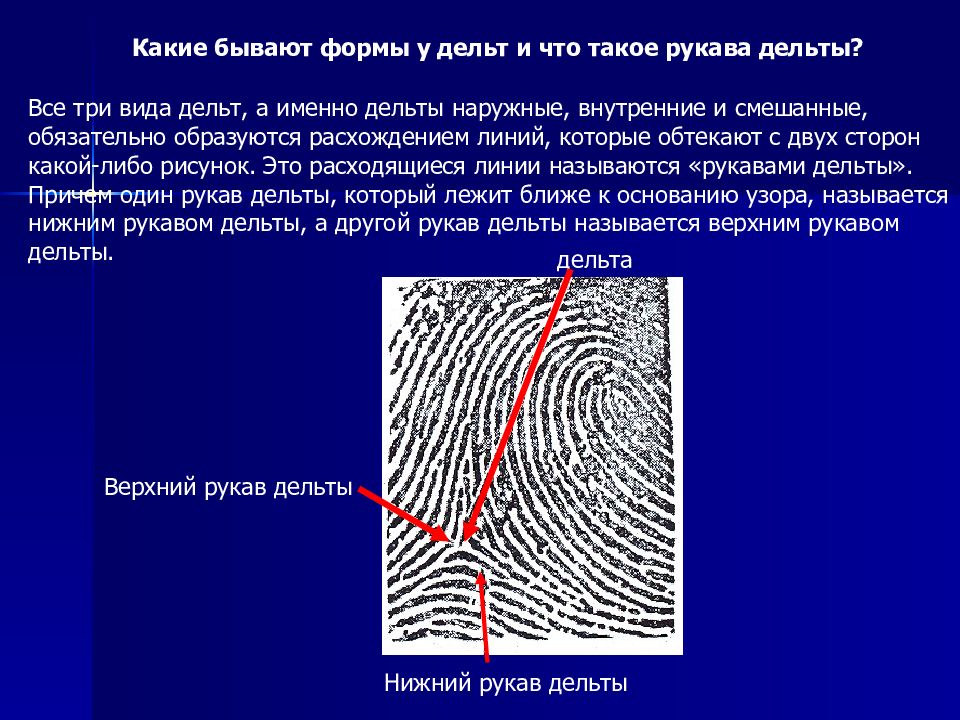 Какие бывают формы у дельт и что такое рукава дельты?

Все три вида дельт, а именно дельты наружные, внутренние и смешанные, обязательно образуются расхождением линий, которые обтекают с двух сторон какой-либо рисунок. Это расходящиеся линии называются «рукавами дельты». Причем один рукав дельты, который лежит ближе к основанию узора, называется нижним рукавом дельты, а другой рукав дельты называется верхним рукавом дельты.

дельта

Верхний рукав дельты

Нижний рукав дельты